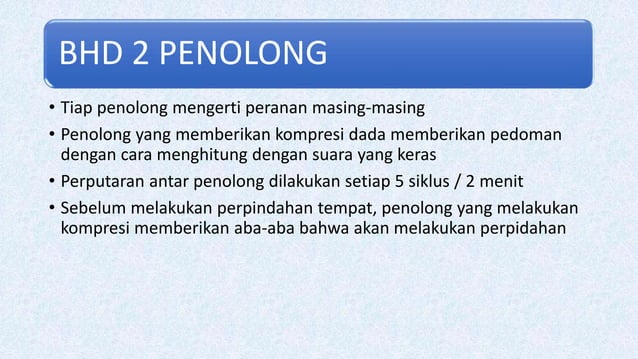 BHD 2 PENOLONG

• Tiap penolong mengerti peranan masing-masing
• Penolong yang memberikan kompresi dada memberikan pedoman dengan cara menghitung dengan suara yang keras
• Perputaran antar penolong dilakukan setiap 5 siklus / 2 menit
• Sebelum melakukan perpindahan tempat, penolong yang melakukan kompresi memberikan aba-aba bahwa akan melakukan perpidahan